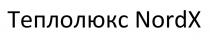 Теплолюкс NordX